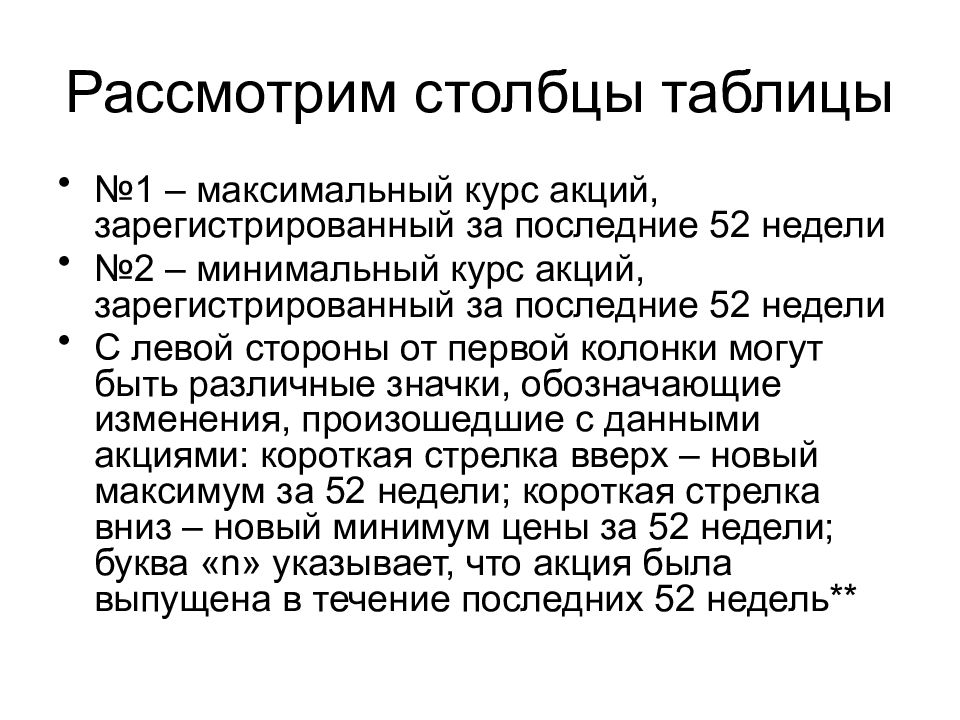 Рассмотрим столбцы таблицы

• №1 – максимальный курс акций, зарегистрированный за последние 52 недели

• №2 – минимальный курс акций, зарегистрированный за последние 52 недели

• С левой стороны от первой колонки могут быть различные значки, обозначающие изменения, произошедшие с данными акциями: короткая стрелка вверх – новый максимум за 52 недели; короткая стрелка вниз – новый минимум цены за 52 недели; буква «n» указывает, что акция была выпущена в течение последних 52 недель**